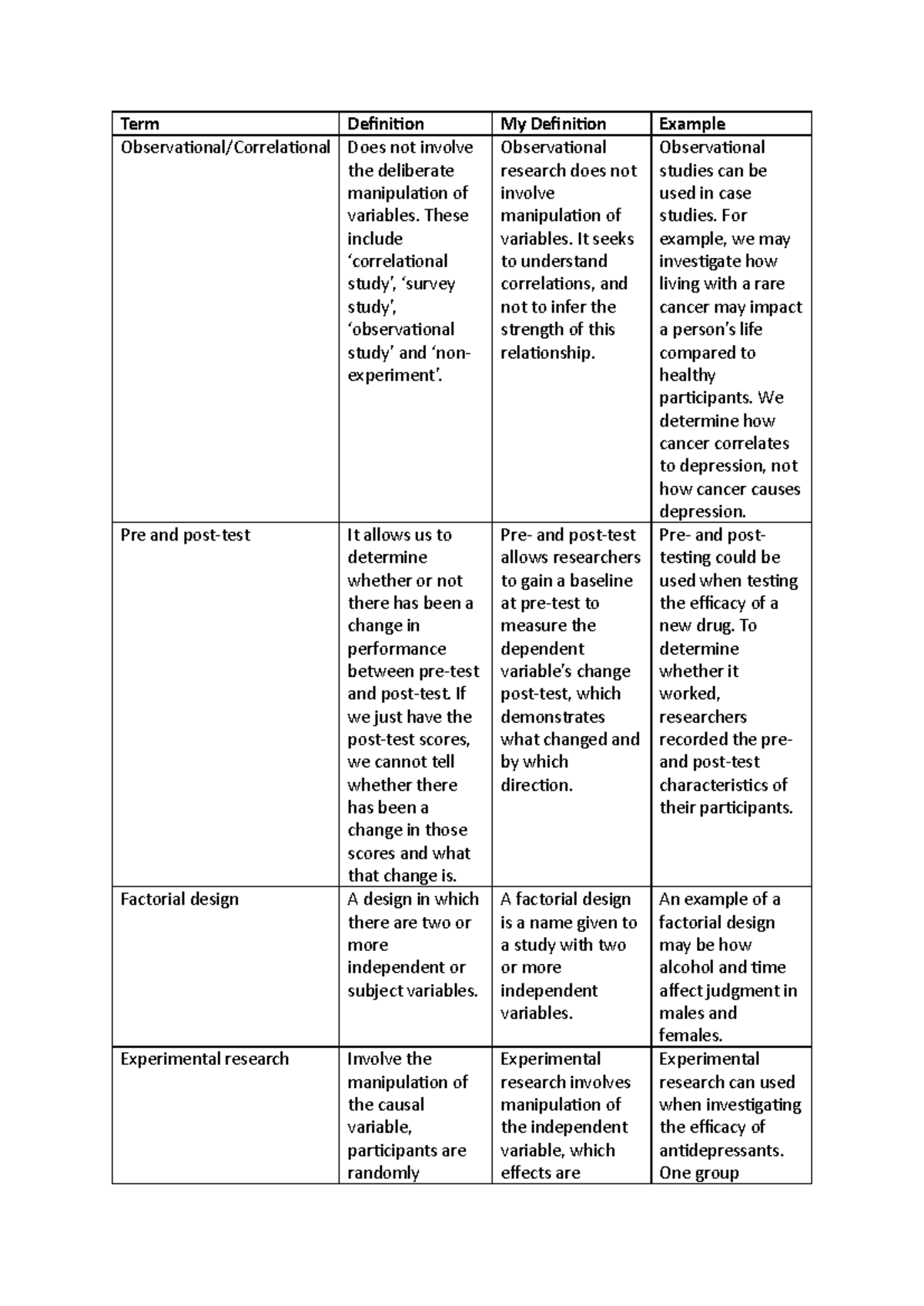 | Term | Definition | My Definition | Example |
|---|---|---|---|
| Observational/Correlational | Does not involve the deliberate manipulation of variables. These include ‘correlational study’, ‘survey study’, ‘observational study’ and ‘non-experiment’. | Observational research does not involve manipulation of variables. It seeks to understand correlations, and not to infer the strength of this relationship. | Observational studies can be used in case studies. For example, we may investigate how living with a rare cancer may impact a person’s life compared to healthy participants. We determine how cancer correlates to depression, not how cancer causes depression. |
| Pre and post-test | It allows us to determine whether or not there has been a change in performance between pre-test and post-test. If we just have the post-test scores, we cannot tell whether there has been a change in those scores and what that change is. | Pre- and post-test allows researchers to gain a baseline at pre-test to measure the dependent variable’s change post-test, which demonstrates what changed and by which direction. | Pre- and post-testing could be used when testing the efficacy of a new drug. To determine whether it worked, researchers recorded the pre- and post-test characteristics of their participants. |
| Factorial design | A design in which there are two or more independent or subject variables. | A factorial design is a name given to a study with two or more independent variables. | An example of a factorial design may be how alcohol and time affect judgment in males and females. |
| Experimental research | Involve the manipulation of the causal variable, participants are randomly | Experimental research involves manipulation of the independent variable, which effects are | Experimental research can used when investigating the efficacy of antidepressants. One group |